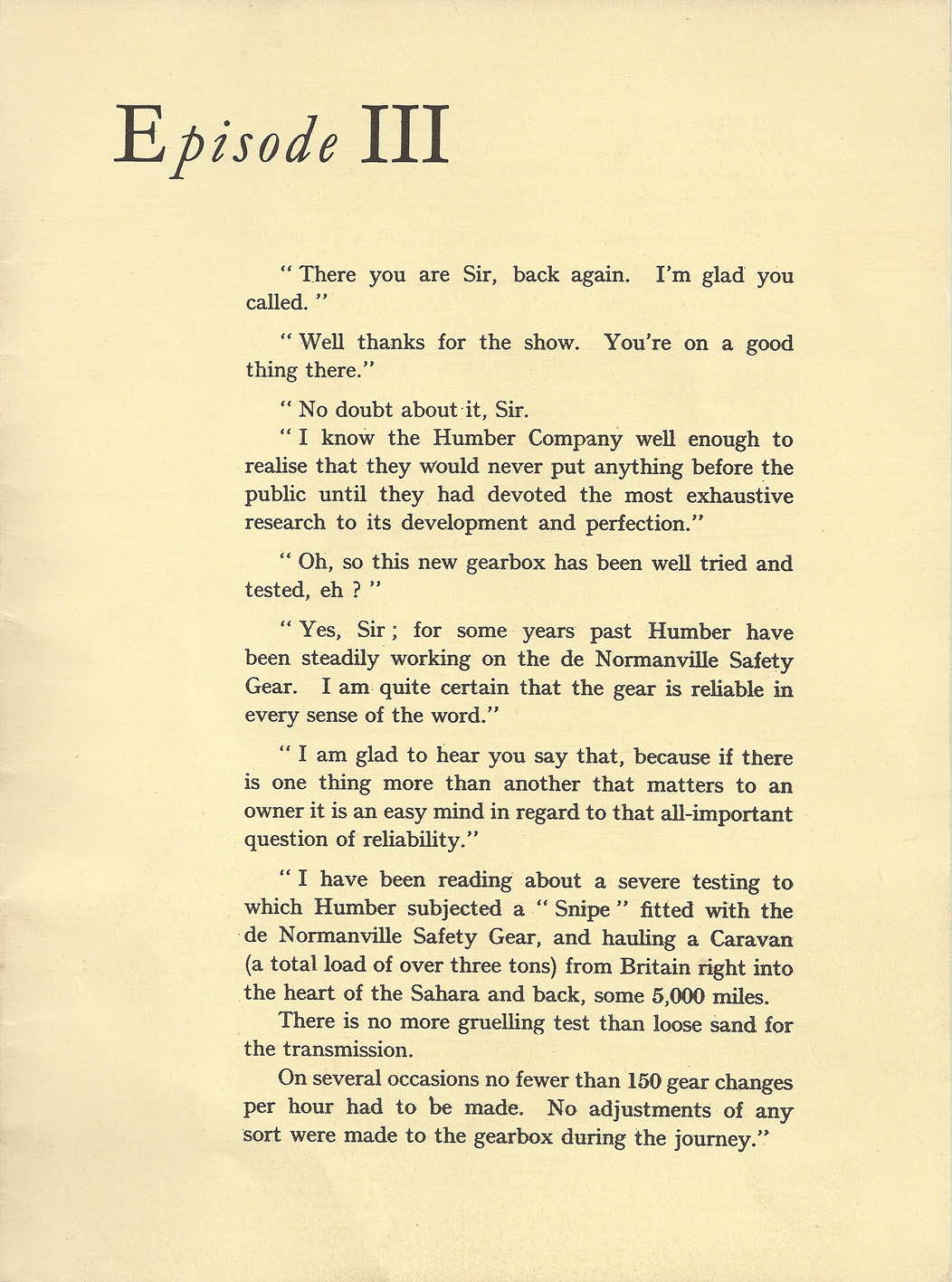 Episode III

" There you are Sir, back again. I'm glad you called. "

" Well thanks for the show. You're on a good thing there."

" No doubt about it, Sir.
" I know the Humber Company well enough to realise that they would never put anything before the public until they had devoted the most exhaustive research to its development and perfection."

" Oh, so this new gearbox has been well tried and tested, eh ? "

" Yes, Sir ; for some years past Humber have been steadily working on the de Normanville Safety Gear. I am quite certain that the gear is reliable in every sense of the word."

" I am glad to hear you say that, because if there is one thing more than another that matters to an owner it is an easy mind in regard to that all-important question of reliability."

" I have been reading about a severe testing to which Humber subjected a " Snipe " fitted with the de Normanville Safety Gear, and hauling a Caravan (a total load of over three tons) from Britain right into the heart of the Sahara and back, some 5,000 miles.
There is no more gruelling test than loose sand for the transmission.
On several occasions no fewer than 150 gear changes per hour had to be made. No adjustments of any sort were made to the gearbox during the journey."